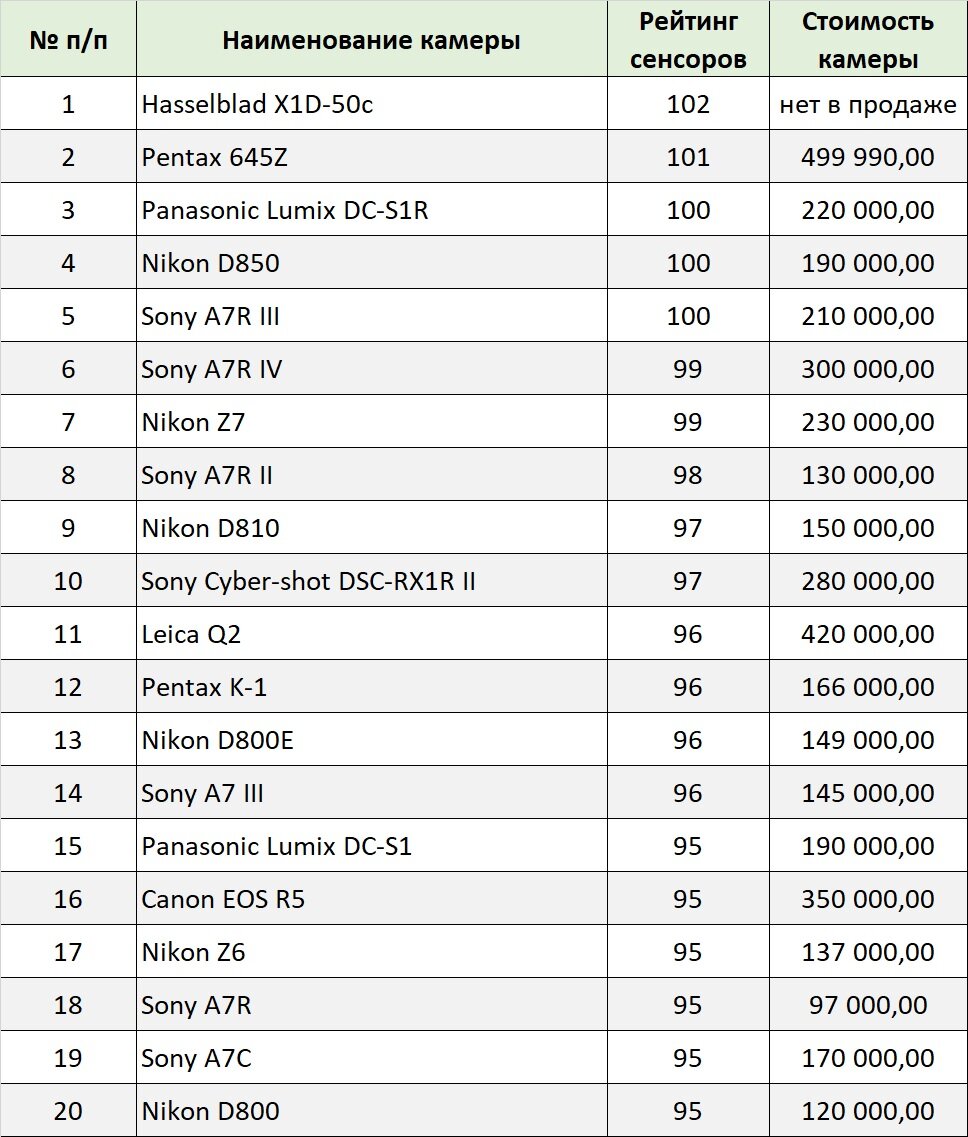 | № п/п | Наименование камеры | Рейтинг сенсоров | Стоимость камеры |
|---|---|---|---|
| 1 | Hasselblad X1D-50c | 102 | нет в продаже |
| 2 | Pentax 645Z | 101 | 499 990,00 |
| 3 | Panasonic Lumix DC-S1R | 100 | 220 000,00 |
| 4 | Nikon D850 | 100 | 190 000,00 |
| 5 | Sony A7R III | 100 | 210 000,00 |
| 6 | Sony A7R IV | 99 | 300 000,00 |
| 7 | Nikon Z7 | 99 | 230 000,00 |
| 8 | Sony A7R II | 98 | 130 000,00 |
| 9 | Nikon D810 | 97 | 150 000,00 |
| 10 | Sony Cyber-shot DSC-RX1R II | 97 | 280 000,00 |
| 11 | Leica Q2 | 96 | 420 000,00 |
| 12 | Pentax K-1 | 96 | 166 000,00 |
| 13 | Nikon D800E | 96 | 149 000,00 |
| 14 | Sony A7 III | 96 | 145 000,00 |
| 15 | Panasonic Lumix DC-S1 | 95 | 190 000,00 |
| 16 | Canon EOS R5 | 95 | 350 000,00 |
| 17 | Nikon Z6 | 95 | 137 000,00 |
| 18 | Sony A7R | 95 | 97 000,00 |
| 19 | Sony A7C | 95 | 170 000,00 |
| 20 | Nikon D800 | 95 | 120 000,00 |